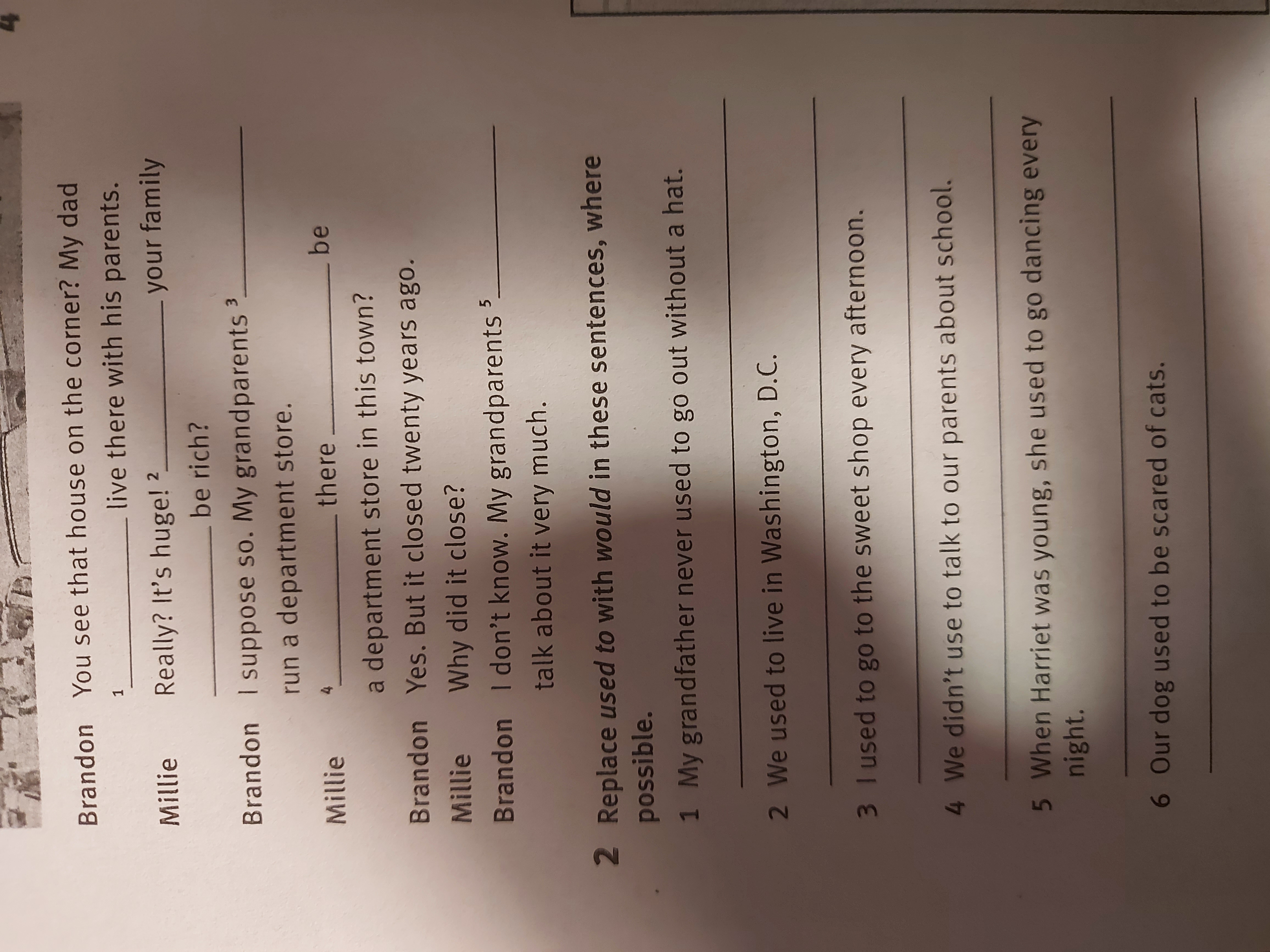 Brandon You see that house on the corner? My dad $^{1}$ ____ live there with his parents.

Millie Really? It's huge! $^{2}$ ____ your family ____ be rich?

Brandon I suppose so. My grandparents $^{3}$ ____ run a department store.

Millie $^{4}$ ____ there ____ be a department store in this town?

Brandon Yes. But it closed twenty years ago.

Millie Why did it close?

Brandon I don't know. My grandparents $^{5}$ ____ talk about it very much.

2 Replace used to with would in these sentences, where possible.

1 My grandfather never used to go out without a hat.
____

2 We used to live in Washington, D.C.
____

3 I used to go to the sweet shop every afternoon.
____

4 We didn't use to talk to our parents about school.
____

5 When Harriet was young, she used to go dancing every night.
____

6 Our dog used to be scared of cats.
____

4